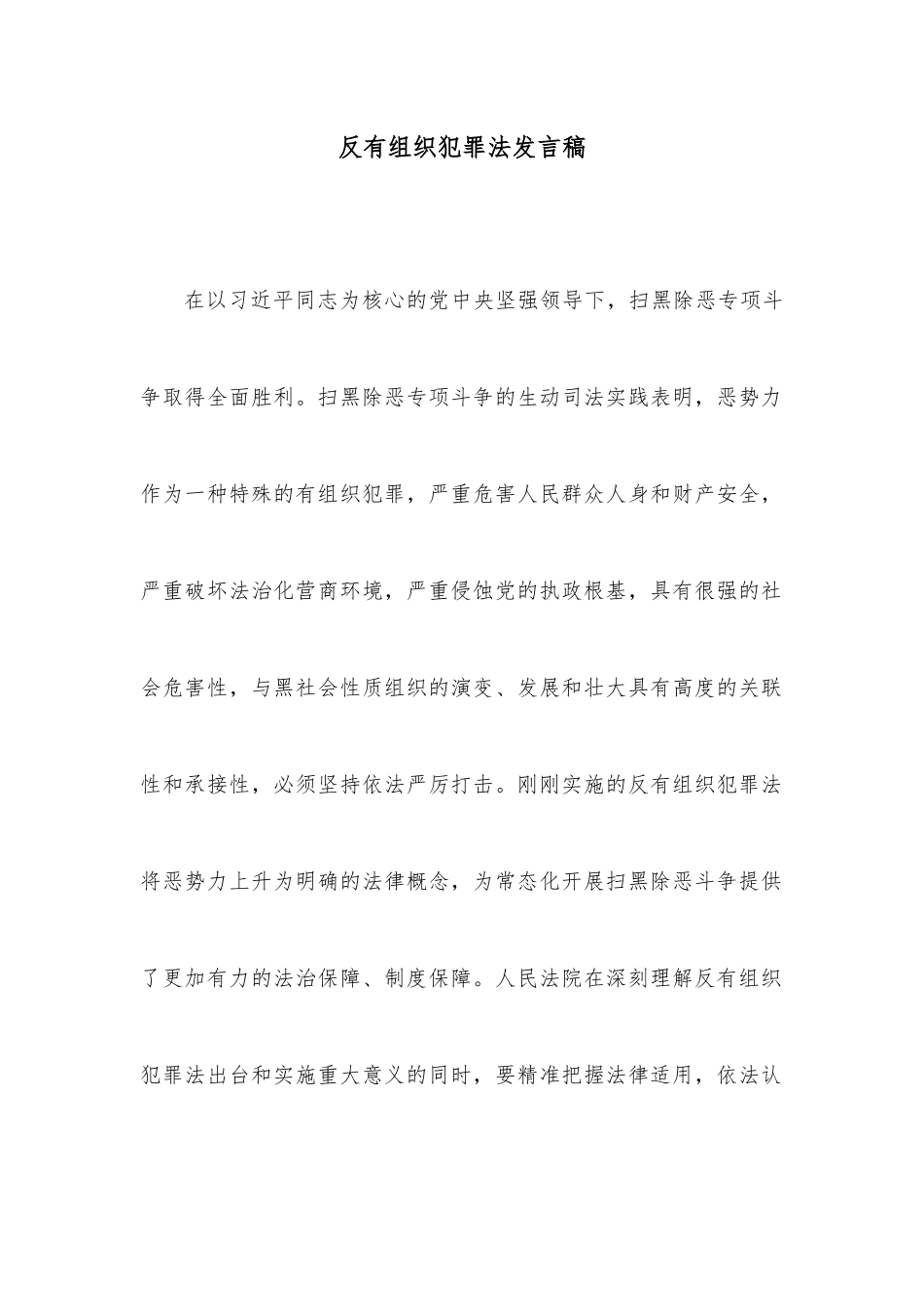 反有组织犯罪法发言稿

在以习近平同志为核心的党中央坚强领导下，扫黑除恶专项斗争取得全面胜利。扫黑除恶专项斗争的生动司法实践表明，恶势力作为一种特殊的有组织犯罪，严重危害人民群众人身和财产安全，严重破坏法治化营商环境，严重侵蚀党的执政根基，具有很强的社会危害性，与黑社会性质组织的演变、发展和壮大具有高度的关联性和承接性，必须坚持依法严厉打击。刚刚实施的反有组织犯罪法将恶势力上升为明确的法律概念，为常态化开展扫黑除恶斗争提供了更加有力的法治保障、制度保障。人民法院在深刻理解反有组织犯罪法出台和实施重大意义的同时，要精准把握法律适用，依法认